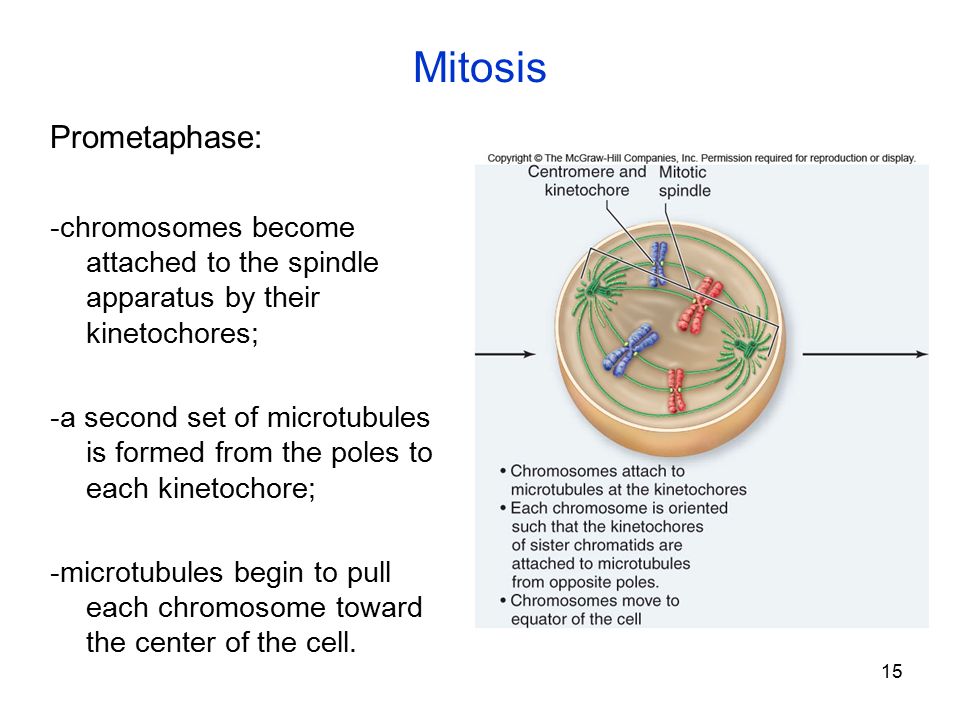 Mitosis

Prometaphase:

-chromosomes become attached to the spindle apparatus by their kinetochores;

-a second set of microtubules is formed from the poles to each kinetochore;

-microtubules begin to pull each chromosome toward the center of the cell.

Copyright © The McGraw-Hill Companies, Inc. Permission required for reproduction or display.

Centromere and kinetochore

Mitotic spindle

• Chromosomes attach to microtubules at the kinetochores
• Each chromosome is oriented such that the kinetochores of sister chromatids are attached to microtubules from opposite poles.
• Chromosomes move to equator of the cell

15